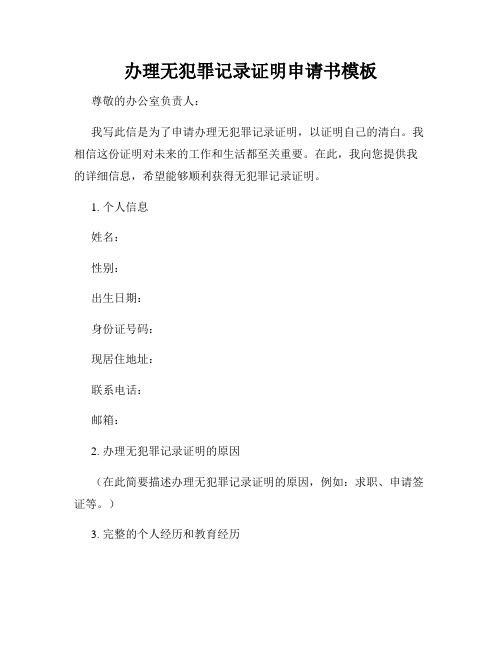 办理无犯罪记录证明申请书模板

尊敬的办公室负责人：

我写此信是为了申请办理无犯罪记录证明，以证明自己的清白。我相信这份证明对未来的工作和生活都至关重要。在此，我向您提供我的详细信息，希望能够顺利获得无犯罪记录证明。

1. 个人信息

姓名：

性别：

出生日期：

身份证号码：

现居住地址：

联系电话：

邮箱：

2. 办理无犯罪记录证明的原因

（在此简要描述办理无犯罪记录证明的原因，例如：求职、申请签证等。）

3. 完整的个人经历和教育经历